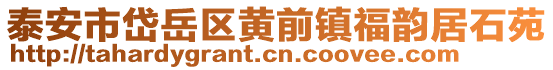 泰安市岱岳区黄前镇福韵居石苑
http://tahardygrant.cn.coovee.com